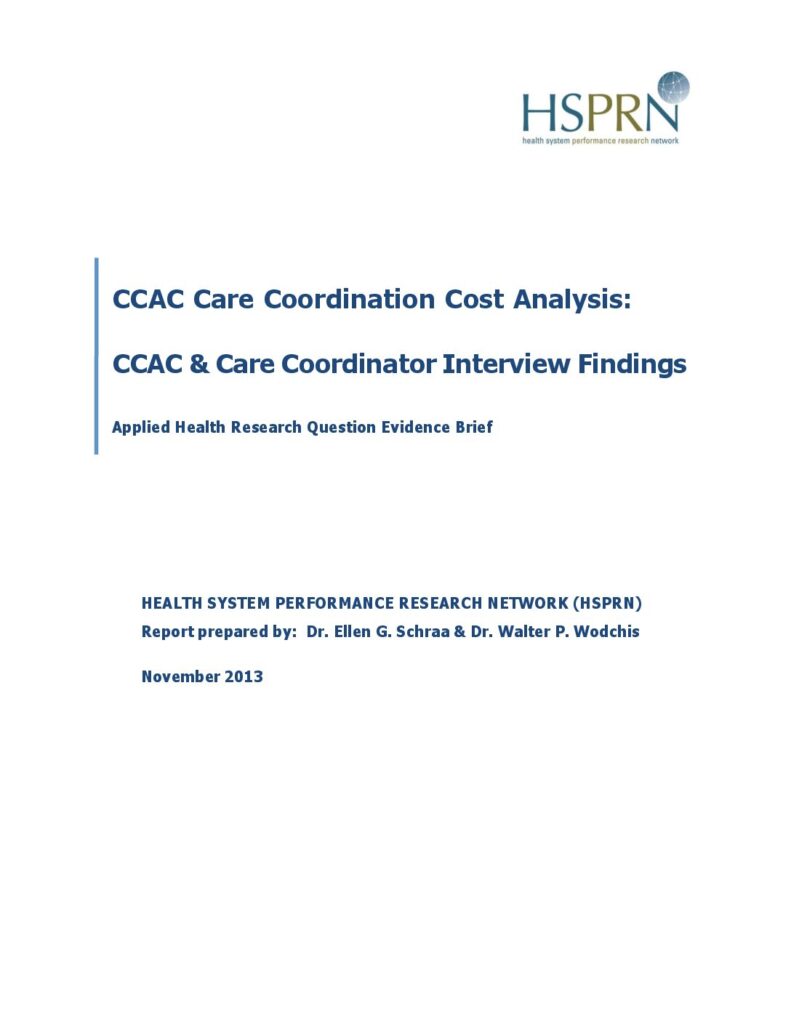 HSPRN
health system performance research network

CCAC Care Coordination Cost Analysis:

CCAC & Care Coordinator Interview Findings

Applied Health Research Question Evidence Brief

HEALTH SYSTEM PERFORMANCE RESEARCH NETWORK (HSPRN)
Report prepared by: Dr. Ellen G. Schraa & Dr. Walter P. Wodchis

November 2013